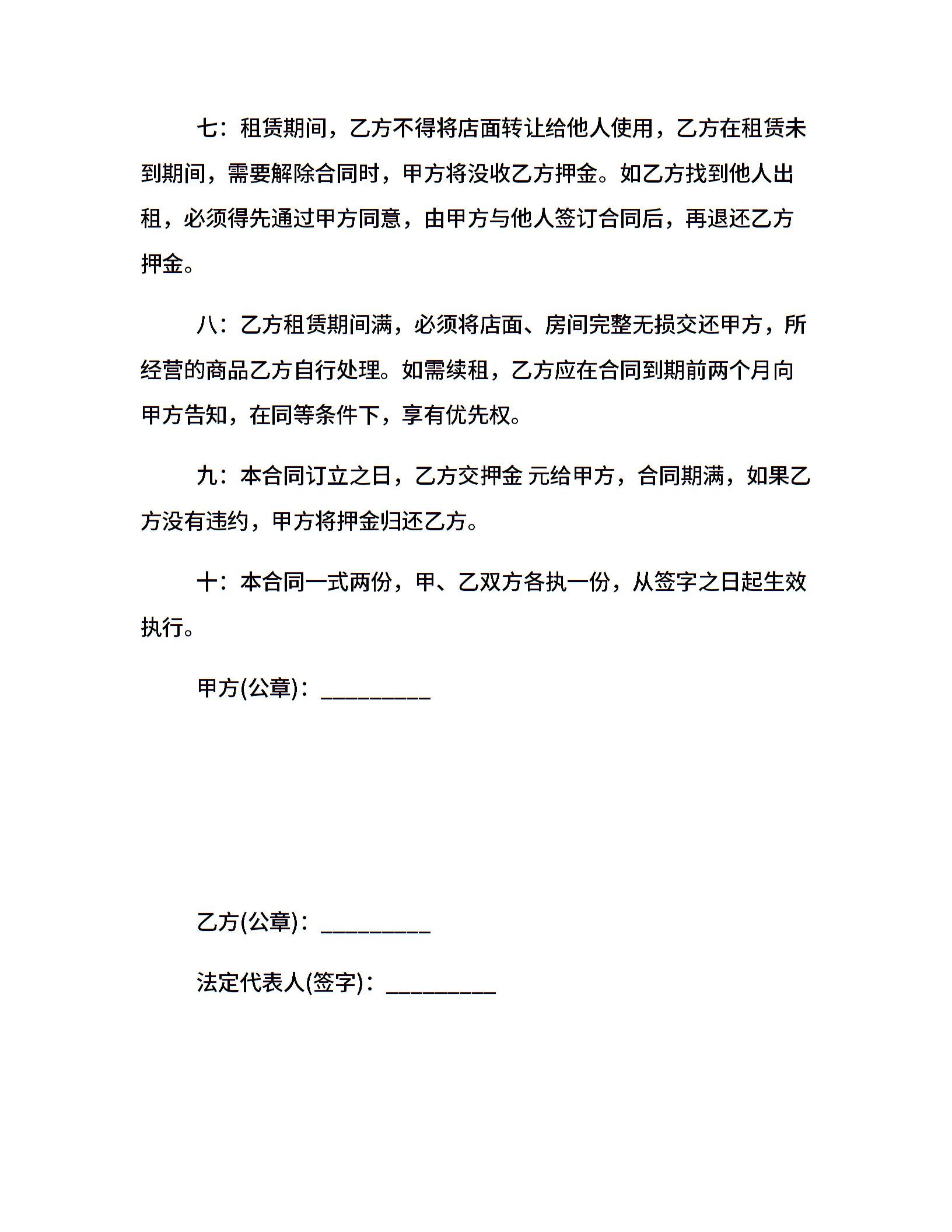 七：租赁期间，乙方不得将店面转让给他人使用，乙方在租赁未到期间，需要解除合同时，甲方将没收乙方押金。如乙方找到他人出租，必须得先通过甲方同意，由甲方与他人签订合同后，再退还乙方押金。

八：乙方租赁期间满，必须将店面、房间完整无损交还甲方，所经营的商品乙方自行处理。如需续租，乙方应在合同到期前两个月向甲方告知，在同等条件下，享有优先权。

九：本合同订立之日，乙方交押金 元给甲方，合同期满，如果乙方没有违约，甲方将押金归还乙方。

十：本合同一式两份，甲、乙双方各执一份，从签字之日起生效执行。

甲方(公章)：_________

乙方(公章)：_________

法定代表人(签字)：_________